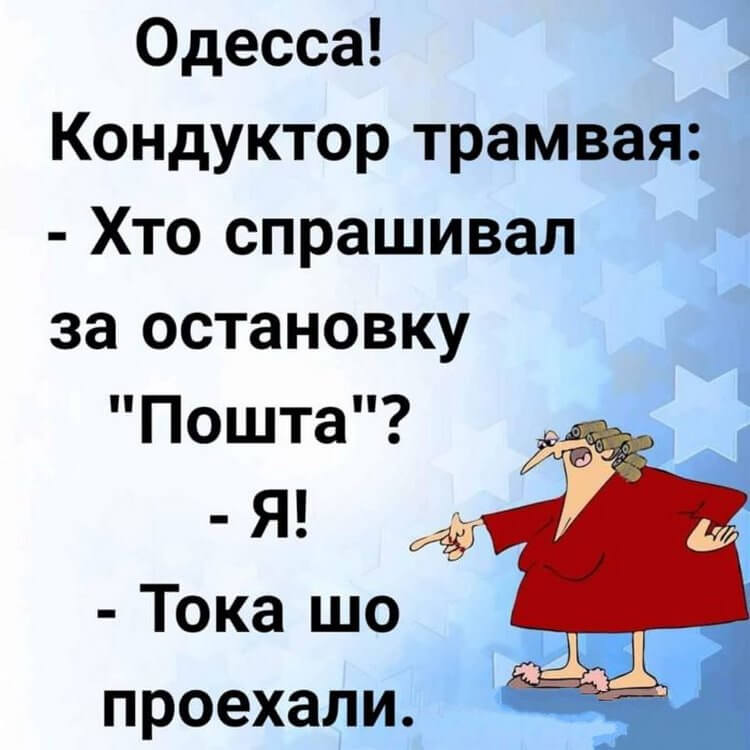 Одесса!
Кондуктор трамвая:
- Хто спрашивал за остановку "Пошта"?
- Я!
- Тока шо проехали.